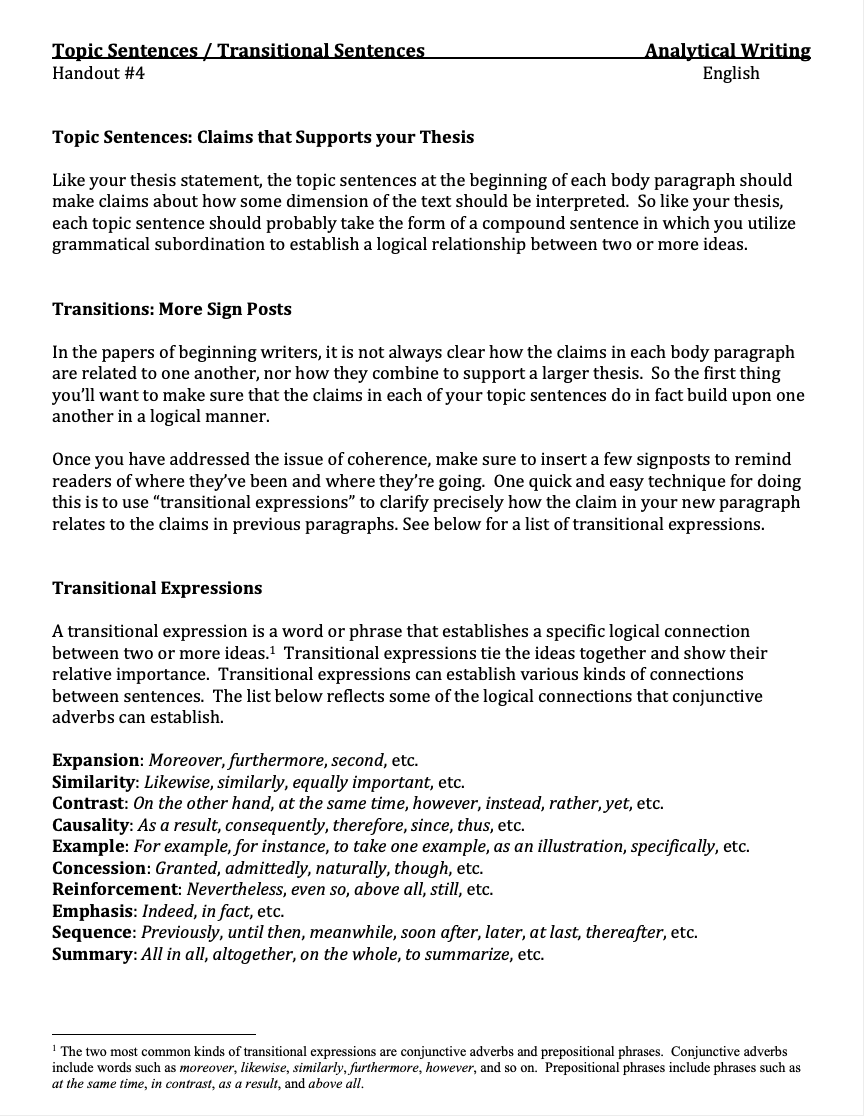 Topic Sentences / Transitional Sentences Analytical Writing
Handout #4 English

Topic Sentences: Claims that Supports your Thesis

Like your thesis statement, the topic sentences at the beginning of each body paragraph should make claims about how some dimension of the text should be interpreted. So like your thesis, each topic sentence should probably take the form of a compound sentence in which you utilize grammatical subordination to establish a logical relationship between two or more ideas.

Transitions: More Sign Posts

In the papers of beginning writers, it is not always clear how the claims in each body paragraph are related to one another, nor how they combine to support a larger thesis. So the first thing you'll want to make sure that the claims in each of your topic sentences do in fact build upon one another in a logical manner.

Once you have addressed the issue of coherence, make sure to insert a few signposts to remind readers of where they've been and where they're going. One quick and easy technique for doing this is to use "transitional expressions" to clarify precisely how the claim in your new paragraph relates to the claims in previous paragraphs. See below for a list of transitional expressions.

Transitional Expressions

A transitional expression is a word or phrase that establishes a specific logical connection between two or more ideas.$^1$ Transitional expressions tie the ideas together and show their relative importance. Transitional expressions can establish various kinds of connections between sentences. The list below reflects some of the logical connections that conjunctive adverbs can establish.

Expansion: Moreover, furthermore, second, etc.
Similarity: Likewise, similarly, equally important, etc.
Contrast: On the other hand, at the same time, however, instead, rather, yet, etc.
Causality: As a result, consequently, therefore, since, thus, etc.
Example: For example, for instance, to take one example, as an illustration, specifically, etc.
Concession: Granted, admittedly, naturally, though, etc.
Reinforcement: Nevertheless, even so, above all, still, etc.
Emphasis: Indeed, in fact, etc.
Sequence: Previously, until then, meanwhile, soon after, later, at last, thereafter, etc.
Summary: All in all, altogether, on the whole, to summarize, etc.

$^1$ The two most common kinds of transitional expressions are conjunctive adverbs and prepositional phrases. Conjunctive adverbs include words such as moreover, likewise, similarly, furthermore, however, and so on. Prepositional phrases include phrases such as at the same time, in contrast, as a result, and above all.